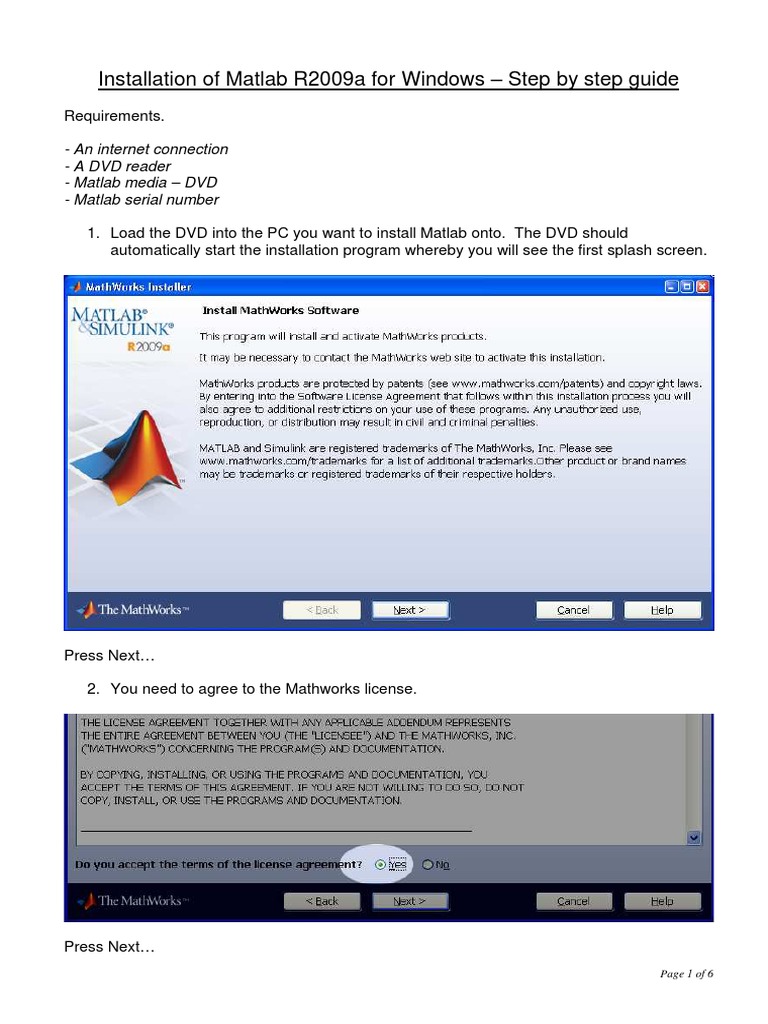 Installation of Matlab R2009a for Windows – Step by step guide

Requirements.

- An internet connection
- A DVD reader
- Matlab media – DVD
- Matlab serial number

1. Load the DVD into the PC you want to install Matlab onto. The DVD should automatically start the installation program whereby you will see the first splash screen.

MathWorks Installer

MATLAB® & SIMULINK® R2009a

Install MathWorks Software

This program will install and activate MathWorks products.

It may be necessary to contact the MathWorks web site to activate this installation.

MathWorks products are protected by patents (see www.mathworks.com/patents) and copyright laws. By entering into the Software License Agreement that follows within this installation process you will also agree to additional restrictions on your use of these programs. Any unauthorized use, reproduction, or distribution may result in civil and criminal penalties.

MATLAB and Simulink are registered trademarks of The MathWorks, Inc. Please see www.mathworks.com/trademarks for a list of additional trademarks.Other product or brand names may be trademarks or registered trademarks of their respective holders.

The MathWorks™

< Back Next > Cancel Help

Press Next…

2. You need to agree to the Mathworks license.

THE LICENSE AGREEMENT TOGETHER WITH ANY APPLICABLE ADDENDUM REPRESENTS THE ENTIRE AGREEMENT BETWEEN YOU (THE "LICENSEE") AND THE MATHWORKS, INC. ("MATHWORKS") CONCERNING THE PROGRAM(S) AND DOCUMENTATION.

BY COPYING, INSTALLING, OR USING THE PROGRAMS AND DOCUMENTATION, YOU ACCEPT THE TERMS OF THIS AGREEMENT. IF YOU ARE NOT WILLING TO DO SO, DO NOT COPY, INSTALL, OR USE THE PROGRAMS AND DOCUMENTATION.

Do you accept the terms of the license agreement? Yes No

The MathWorks™

< Back Next > Cancel Help

Press Next…

Page 1 of 6